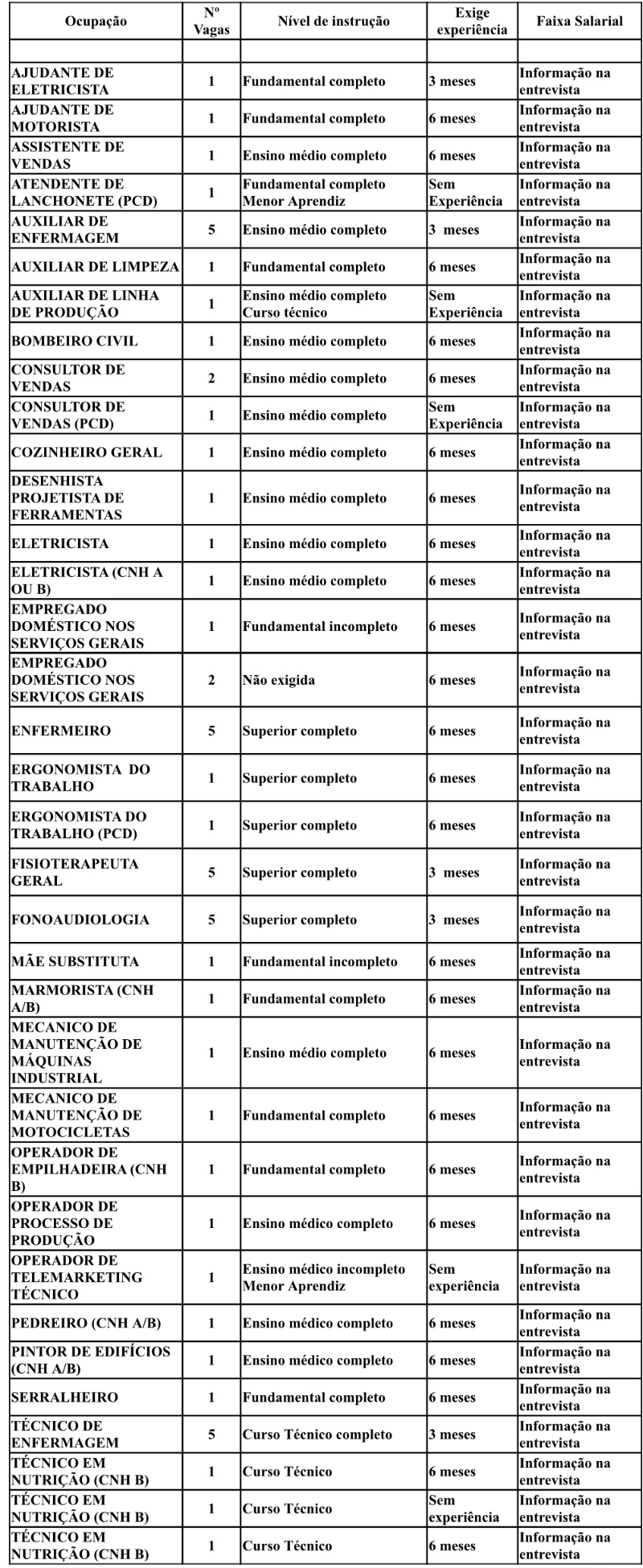 | Ocupação | Nº Vagas | Nível de instrução | Exige experiência | Faixa Salarial |
|---|---|---|---|---|
| | | | | |
| AJUDANTE DE ELETRICISTA | 1 | Fundamental completo | 3 meses | Informação na entrevista |
| AJUDANTE DE MOTORISTA | 1 | Fundamental completo | 6 meses | Informação na entrevista |
| ASSISTENTE DE VENDAS | 1 | Ensino médio completo | 6 meses | Informação na entrevista |
| ATENDENTE DE LANCHONETE (PCD) | 1 | Fundamental completo Menor Aprendiz | Sem Experiência | Informação na entrevista |
| AUXILIAR DE ENFERMAGEM | 5 | Ensino médio completo | 3 meses | Informação na entrevista |
| AUXILIAR DE LIMPEZA | 1 | Fundamental completo | 6 meses | Informação na entrevista |
| AUXILIAR DE LINHA DE PRODUÇÃO | 1 | Ensino médio completo Curso técnico | Sem Experiência | Informação na entrevista |
| BOMBEIRO CIVIL | 1 | Ensino médio completo | 6 meses | Informação na entrevista |
| CONSULTOR DE VENDAS | 2 | Ensino médio completo | 6 meses | Informação na entrevista |
| CONSULTOR DE VENDAS (PCD) | 1 | Ensino médio completo | Sem Experiência | Informação na entrevista |
| COZINHEIRO GERAL | 1 | Ensino médio completo | 6 meses | Informação na entrevista |
| DESENHISTA PROJETISTA DE FERRAMENTAS | 1 | Ensino médio completo | 6 meses | Informação na entrevista |
| ELETRICISTA | 1 | Ensino médio completo | 6 meses | Informação na entrevista |
| ELETRICISTA (CNH A OU B) | 1 | Ensino médio completo | 6 meses | Informação na entrevista |
| EMPREGADO DOMÉSTICO NOS SERVIÇOS GERAIS | 1 | Fundamental incompleto | 6 meses | Informação na entrevista |
| EMPREGADO DOMÉSTICO NOS SERVIÇOS GERAIS | 2 | Não exigida | 6 meses | Informação na entrevista |
| ENFERMEIRO | 5 | Superior completo | 6 meses | Informação na entrevista |
| ERGONOMISTA DO TRABALHO | 1 | Superior completo | 6 meses | Informação na entrevista |
| ERGONOMISTA DO TRABALHO (PCD) | 1 | Superior completo | 6 meses | Informação na entrevista |
| FISIOTERAPEUTA GERAL | 5 | Superior completo | 3 meses | Informação na entrevista |
| FONOAUDIOLOGIA | 5 | Superior completo | 3 meses | Informação na entrevista |
| MÃE SUBSTITUTA | 1 | Fundamental incompleto | 6 meses | Informação na entrevista |
| MARMORISTA (CNH A/B) | 1 | Fundamental completo | 6 meses | Informação na entrevista |
| MECANICO DE MANUTENÇÃO DE MÁQUINAS INDUSTRIAL | 1 | Ensino médio completo | 6 meses | Informação na entrevista |
| MECANICO DE MANUTENÇÃO DE MOTOCICLETAS | 1 | Fundamental completo | 6 meses | Informação na entrevista |
| OPERADOR DE EMPILHADEIRA (CNH B) | 1 | Fundamental completo | 6 meses | Informação na entrevista |
| OPERADOR DE PROCESSO DE PRODUÇÃO | 1 | Ensino médico completo | 6 meses | Informação na entrevista |
| OPERADOR DE TELEMARKETING TÉCNICO | 1 | Ensino médico incompleto Menor Aprendiz | Sem experiência | Informação na entrevista |
| PEDREIRO (CNH A/B) | 1 | Ensino médico completo | 6 meses | Informação na entrevista |
| PINTOR DE EDIFÍCIOS (CNH A/B) | 1 | Ensino médico completo | 6 meses | Informação na entrevista |
| SERRALHEIRO | 1 | Fundamental completo | 6 meses | Informação na entrevista |
| TÉCNICO DE ENFERMAGEM | 5 | Curso Técnico completo | 3 meses | Informação na entrevista |
| TÉCNICO EM NUTRIÇÃO (CNH B) | 1 | Curso Técnico | 6 meses | Informação na entrevista |
| TÉCNICO EM NUTRIÇÃO (CNH B) | 1 | Curso Técnico | Sem experiência | Informação na entrevista |
| TÉCNICO EM NUTRIÇÃO (CNH B) | 1 | Curso Técnico | 6 meses | Informação na entrevista |